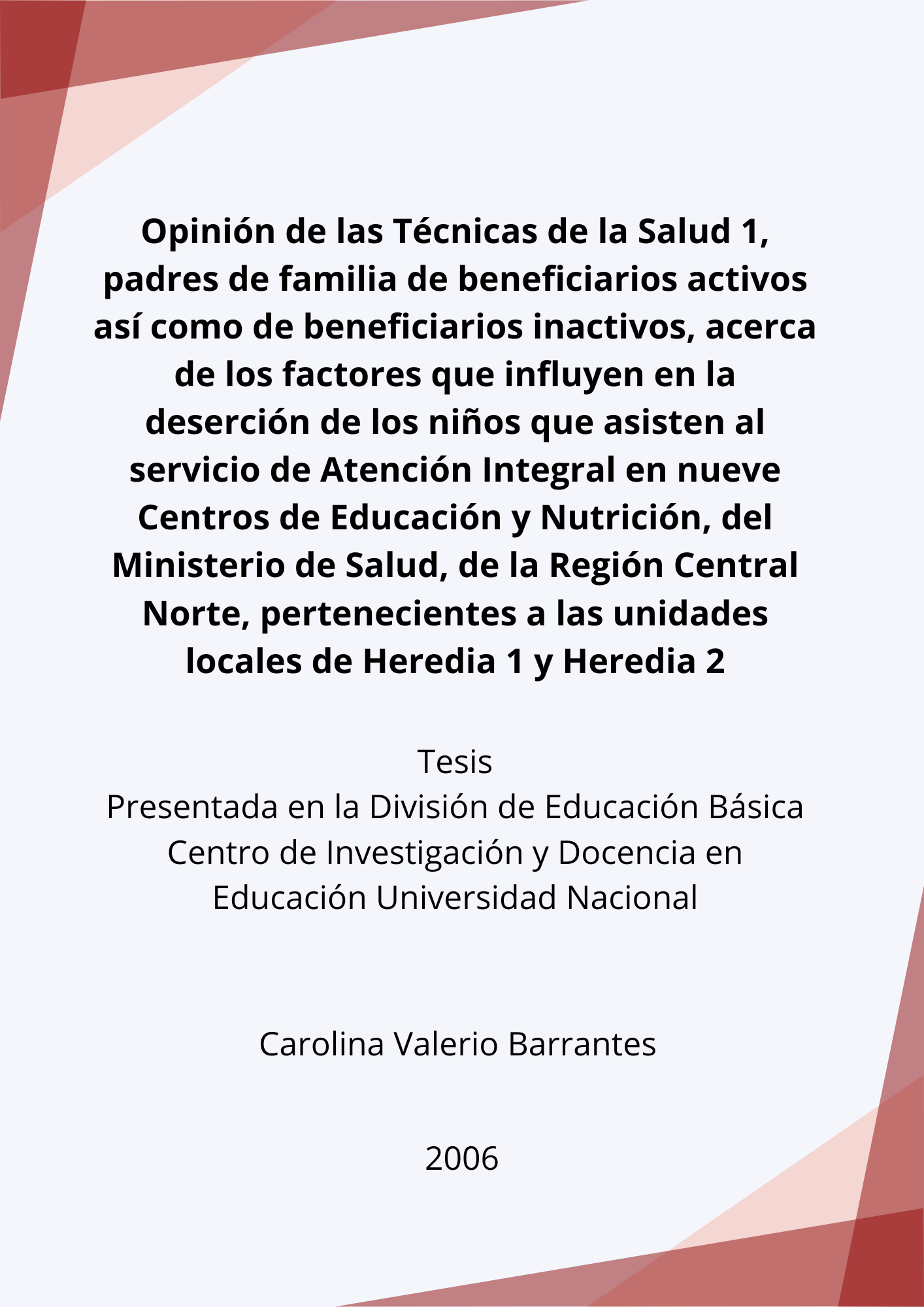 Opinión de las Técnicas de la Salud 1, padres de familia de beneficiarios activos así como de beneficiarios inactivos, acerca de los factores que influyen en la deserción de los niños que asisten al servicio de Atención Integral en nueve Centros de Educación y Nutrición, del Ministerio de Salud, de la Región Central Norte, pertenecientes a las unidades locales de Heredia 1 y Heredia 2

Tesis
Presentada en la División de Educación Básica
Centro de Investigación y Docencia en Educación Universidad Nacional

Carolina Valerio Barrantes

2006